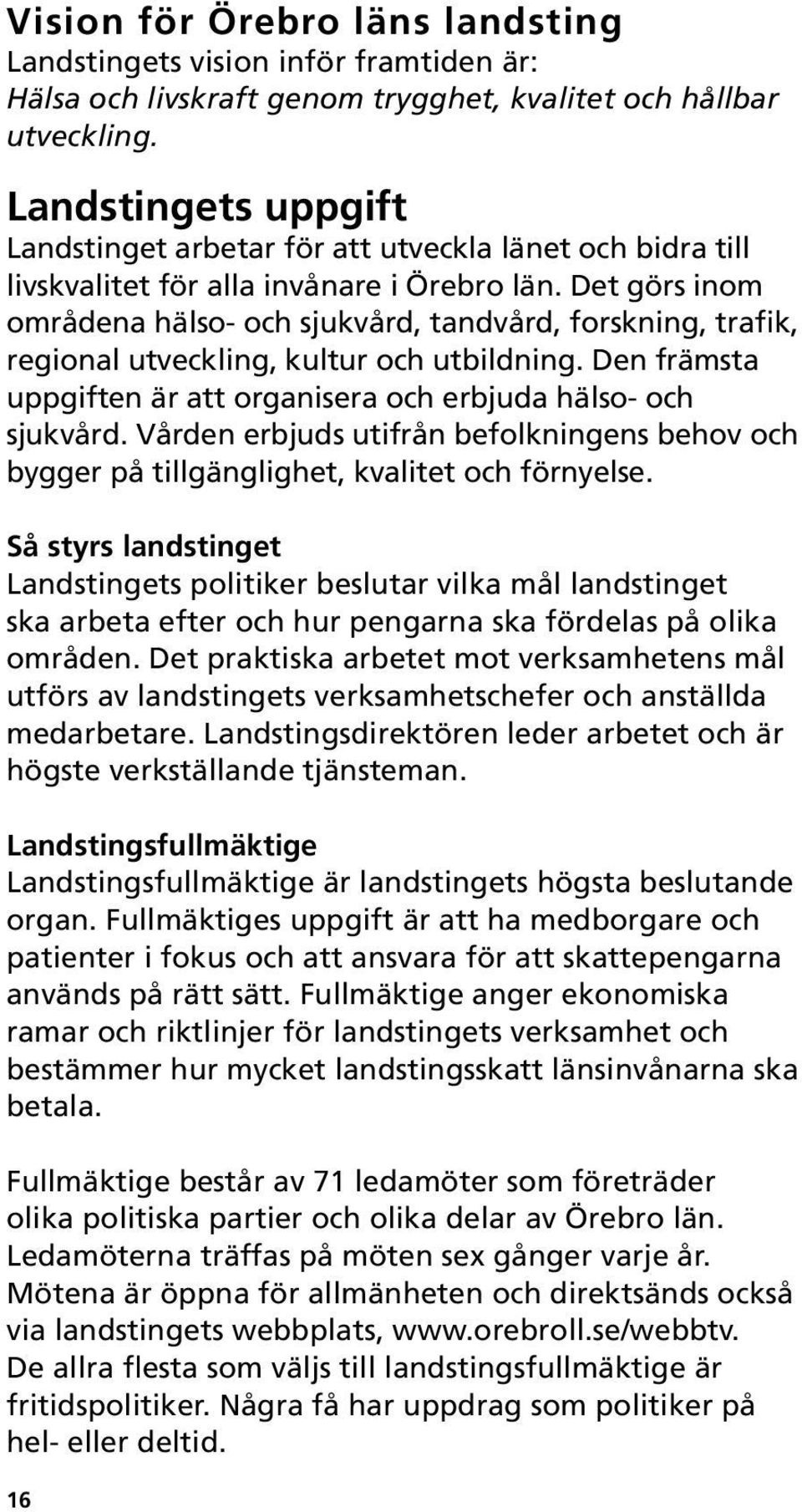 Vision för Örebro läns landsting
Landstingets vision inför framtiden är:
Hälsa och livskraft genom trygghet, kvalitet och hållbar utveckling.

Landstingets uppgift
Landstinget arbetar för att utveckla länet och bidra till livskvalitet för alla invånare i Örebro län. Det görs inom områdena hälso- och sjukvård, tandvård, forskning, trafik, regional utveckling, kultur och utbildning. Den främsta uppgiften är att organisera och erbjuda hälso- och sjukvård. Vården erbjuds utifrån befolkningens behov och bygger på tillgänglighet, kvalitet och förnyelse.

Så styrs landstinget
Landstingets politiker beslutar vilka mål landstinget ska arbeta efter och hur pengarna ska fördelas på olika områden. Det praktiska arbetet mot verksamhetens mål utförs av landstingets verksamhetschefer och anställda medarbetare. Landstingsdirektören leder arbetet och är högste verkställande tjänsteman.

Landstingsfullmäktige
Landstingsfullmäktige är landstingets högsta beslutande organ. Fullmäktiges uppgift är att ha medborgare och patienter i fokus och att ansvara för att skattepengarna används på rätt sätt. Fullmäktige anger ekonomiska ramar och riktlinjer för landstingets verksamhet och bestämmer hur mycket landstingsskatt länsinvånarna ska betala.

Fullmäktige består av 71 ledamöter som företräder olika politiska partier och olika delar av Örebro län. Ledamöterna träffas på möten sex gånger varje år. Mötena är öppna för allmänheten och direktsänds också via landstingets webbplats, www.orebroll.se/webbtv. De allra flesta som väljs till landstingsfullmäktige är fritidspolitiker. Några få har uppdrag som politiker på hel- eller deltid.

16